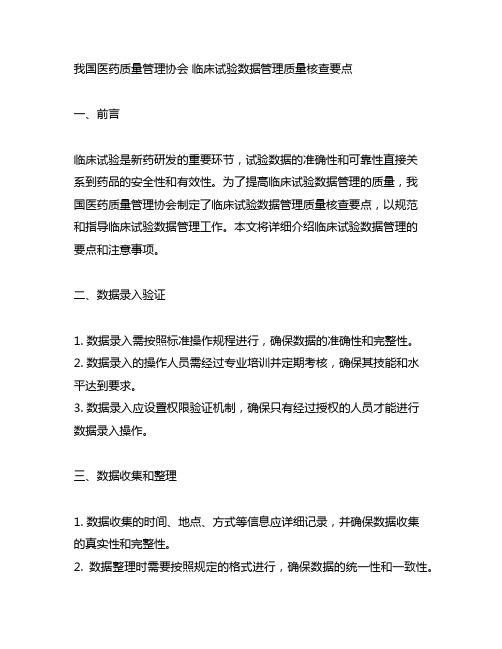 我国医药质量管理协会 临床试验数据管理质量核查要点

一、前言

临床试验是新药研发的重要环节，试验数据的准确性和可靠性直接关系到药品的安全性和有效性。为了提高临床试验数据管理的质量，我国医药质量管理协会制定了临床试验数据管理质量核查要点，以规范和指导临床试验数据管理工作。本文将详细介绍临床试验数据管理的要点和注意事项。

二、数据录入验证

1. 数据录入需按照标准操作规程进行，确保数据的准确性和完整性。
2. 数据录入的操作人员需经过专业培训并定期考核，确保其技能和水平达到要求。
3. 数据录入应设置权限验证机制，确保只有经过授权的人员才能进行数据录入操作。

三、数据收集和整理

1. 数据收集的时间、地点、方式等信息应详细记录，并确保数据收集的真实性和完整性。
2. 数据整理时需要按照规定的格式进行，确保数据的统一性和一致性。